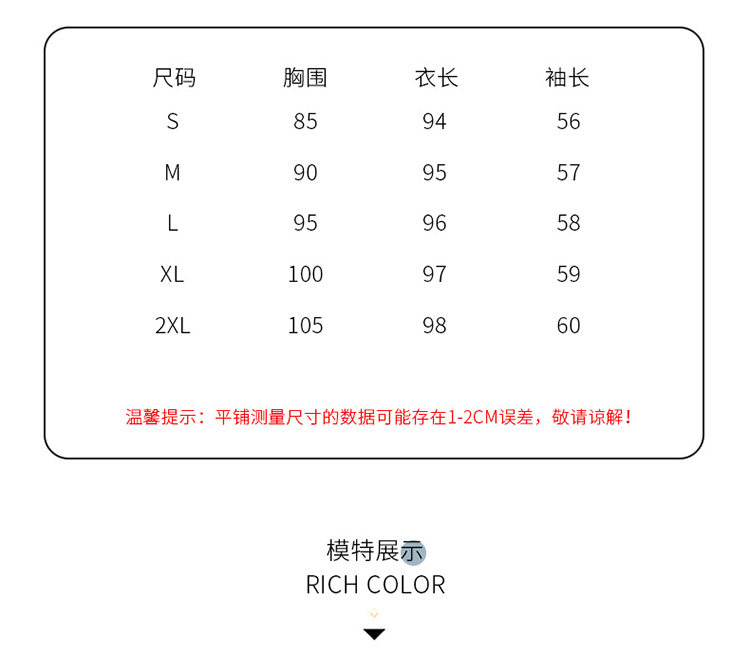 | 尺码 | 胸围 | 衣长 | 袖长 |
|---|---|---|---|
| S | 85 | 94 | 56 |
| M | 90 | 95 | 57 |
| L | 95 | 96 | 58 |
| XL | 100 | 97 | 59 |
| 2XL | 105 | 98 | 60 |

温馨提示：平铺测量尺寸的数据可能存在1-2CM误差，敬请谅解！

模特展示
RICH COLOR